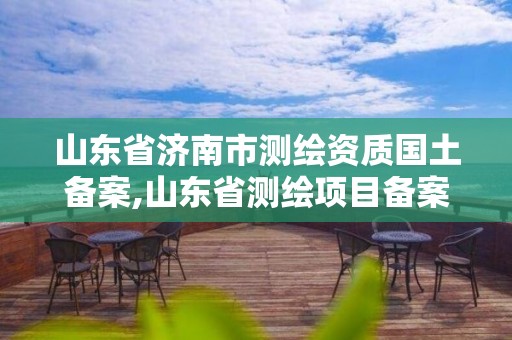 山东省济南市测绘资质国土备案,山东省测绘项目备案